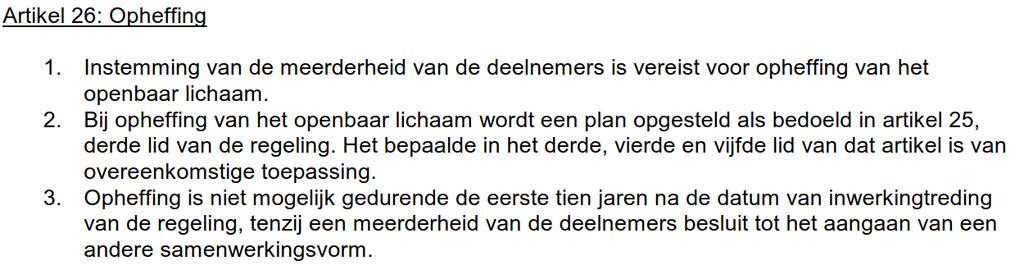 Artikel 26: Opheffing

1. Instemming van de meerderheid van de deelnemers is vereist voor opheffing van het openbaar lichaam.
2. Bij opheffing van het openbaar lichaam wordt een plan opgesteld als bedoeld in artikel 25, derde lid van de regeling. Het bepaalde in het derde, vierde en vijfde lid van dat artikel is van overeenkomstige toepassing.
3. Opheffing is niet mogelijk gedurende de eerste tien jaren na de datum van inwerkingtreding van de regeling, tenzij een meerderheid van de deelnemers besluit tot het aangaan van een andere samenwerkingsvorm.